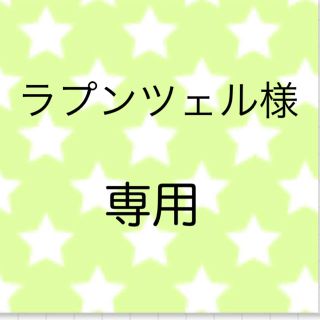 ラプンツェル様

専用